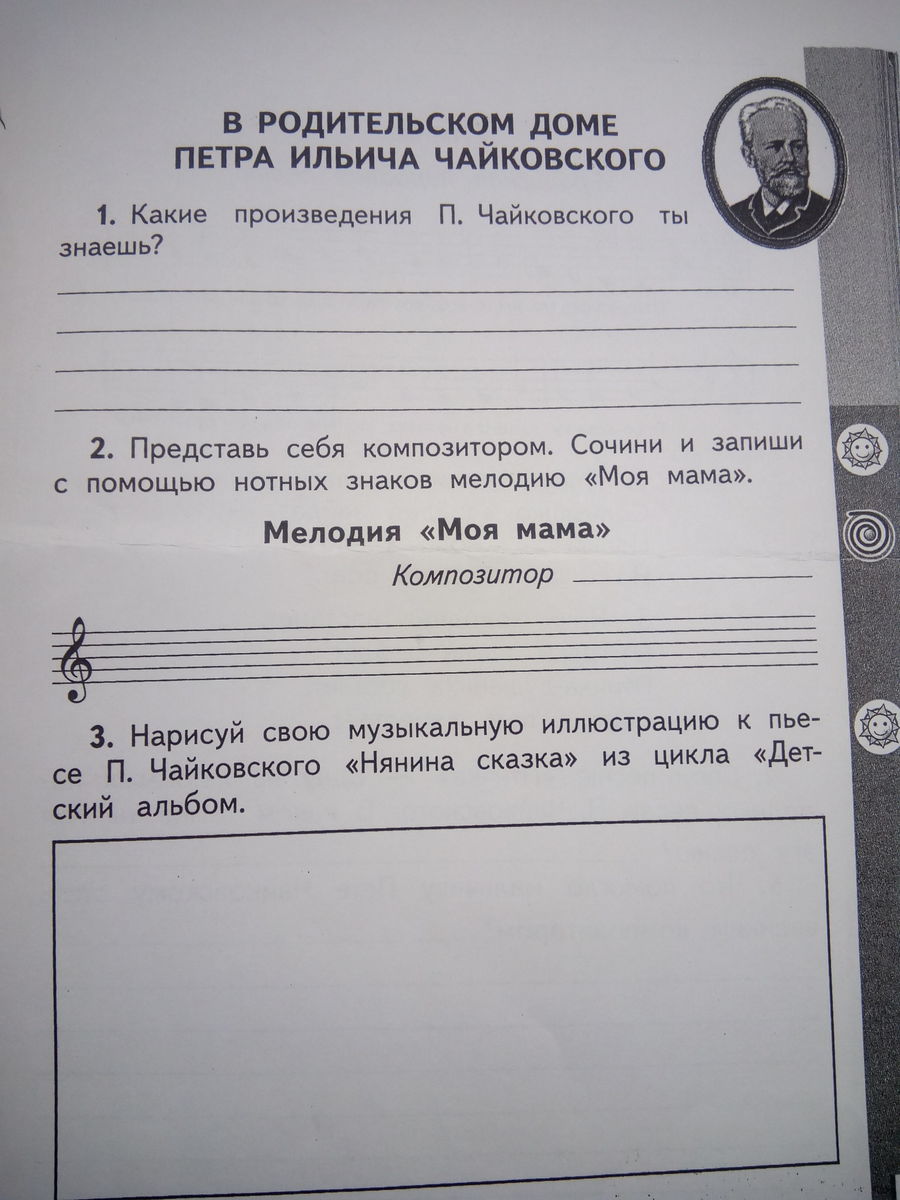 В РОДИТЕЛЬСКОМ ДОМЕ ПЕТРА ИЛЬИЧА ЧАЙКОВСКОГО

1. Какие произведения П. Чайковского ты знаешь?

2. Представь себя композитором. Сочини и запиши с помощью нотных знаков мелодию «Моя мама».

Мелодия «Моя мама»

Композитор

3. Нарисуй свою музыкальную иллюстрацию к пьесе П. Чайковского «Нянина сказка» из цикла «Детский альбом.